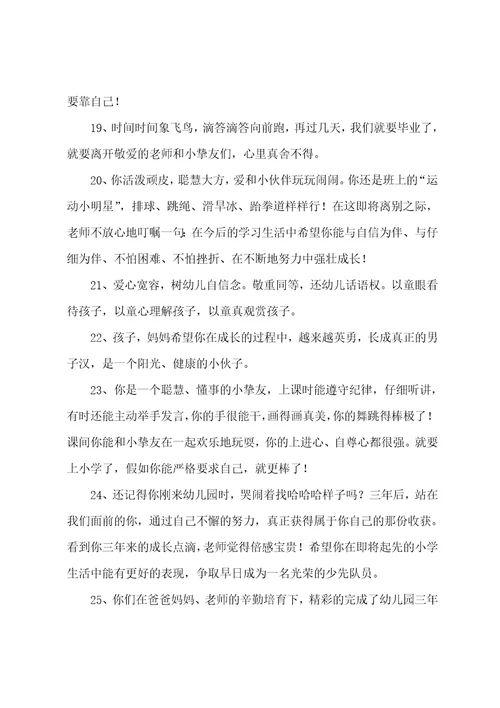 要靠自己！

19、时间时间象飞鸟，滴答滴答向前跑，再过几天，我们就要毕业了，就要离开敬爱的老师和小挚友们，心里真舍不得。

20、你活泼顽皮，聪慧大方，爱和小伙伴玩玩闹闹。你还是班上的“运动小明星”，排球、跳绳、滑旱冰、跆拳道样样行！在这即将离别之际，老师不放心地叮嘱一句：在今后的学习生活中希望你能与自信为伴、与仔细为伴、不怕困难、不怕挫折、在不断地努力中强壮成长！

21、爱心宽容，树幼儿自信念。敬重同等，还幼儿话语权。以童眼看待孩子，以童心理解孩子，以童真观赏孩子。

22、孩子，妈妈希望你在成长的过程中，越来越英勇，长成真正的男子汉，是一个阳光、健康的小伙子。

23、你是一个聪慧、懂事的小挚友，上课时能遵守纪律，仔细听讲，有时还能主动举手发言，你的手很能干，画得画真美，你的舞跳得棒极了！课间你能和小挚友在一起欢乐地玩耍，你的上进心、自尊心都很强。就要上小学了，假如你能严格要求自己，就更棒了！

24、还记得你刚来幼儿园时，哭闹着找哈哈哈样子吗？三年后，站在我们面前的你，通过自己不懈的努力，真正获得属于你自己的那份收获。看到你三年来的成长点滴，老师觉得倍感宝贵！希望你在即将起先的小学生活中能有更好的表现，争取早日成为一名光荣的少先队员。

25、你们在爸爸妈妈、老师的辛勤培育下，精彩的完成了幼儿园三年